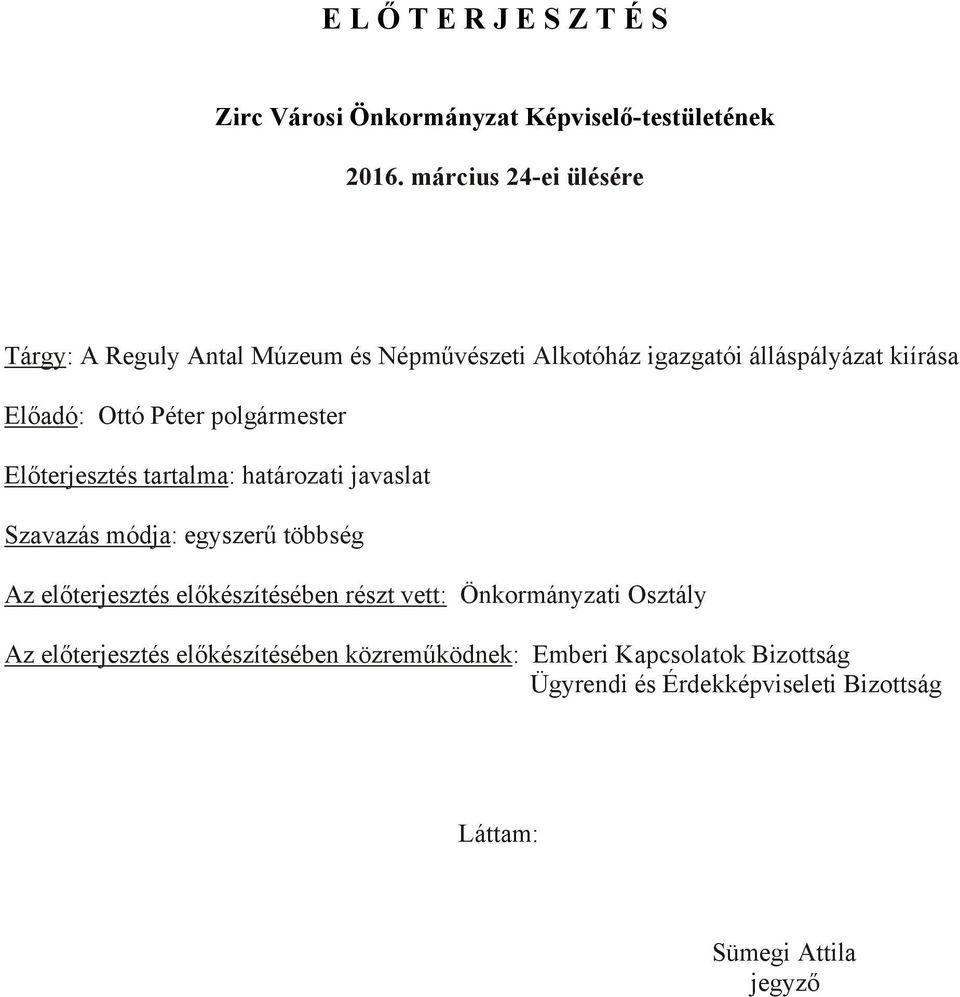 E L Ő T E R J E S Z T É S

Zirc Városi Önkormányzat Képviselő-testületének

2016. március 24-ei ülésére

Tárgy: A Reguly Antal Múzeum és Népművészeti Alkotóház igazgatói álláspályázat kiírása

Előadó: Ottó Péter polgármester

Előterjesztés tartalma: határozati javaslat

Szavazás módja: egyszerű többség

Az előterjesztés előkészítésében részt vett: Önkormányzati Osztály

Az előterjesztés előkészítésében közreműködnek: Emberi Kapcsolatok Bizottság
Ügyrendi és Érdekképviseleti Bizottság

Láttam:

Sümegi Attila
jegyző